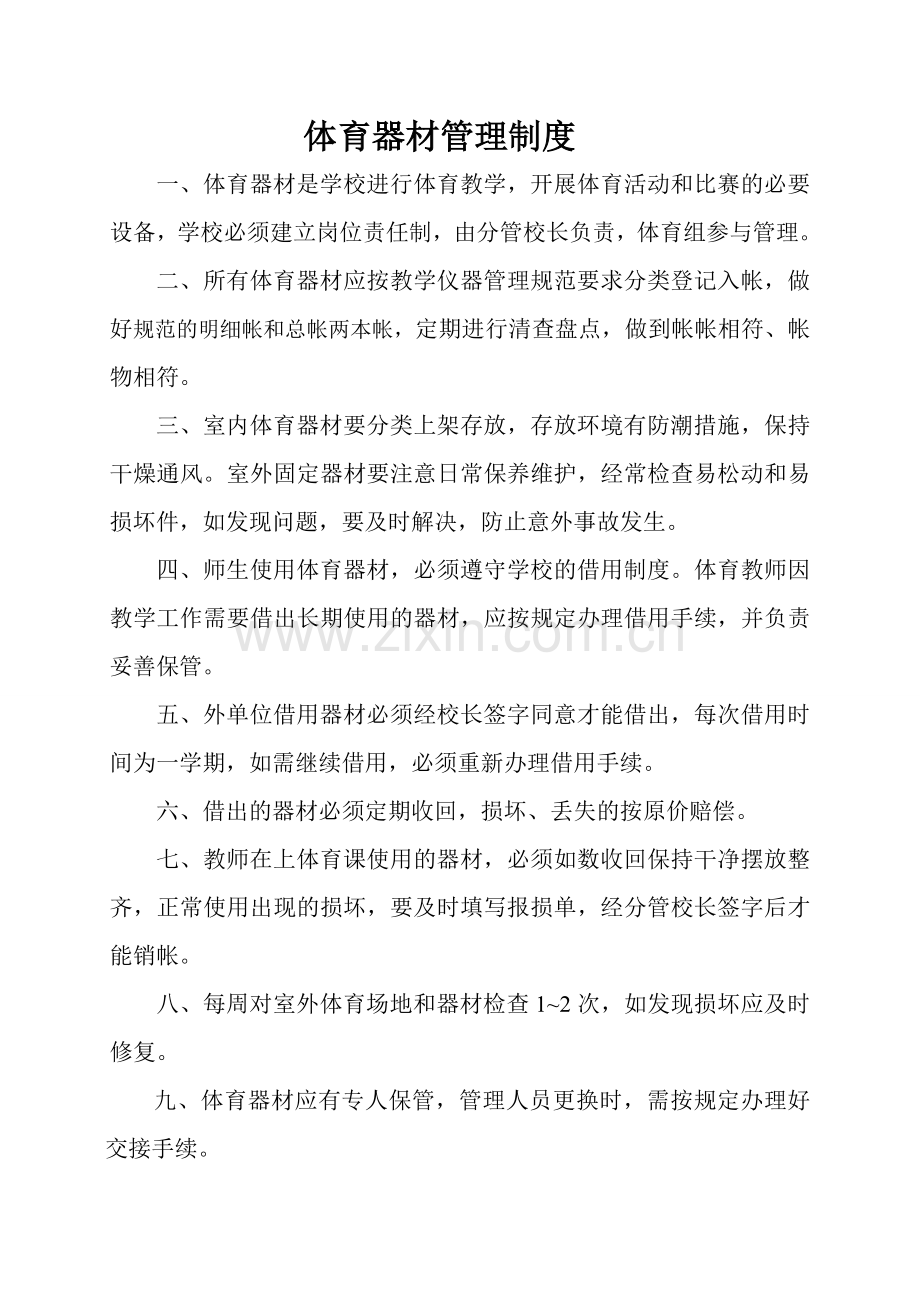 体育器材管理制度

一、体育器材是学校进行体育教学，开展体育活动和比赛的必要设备，学校必须建立岗位责任制，由分管校长负责，体育组参与管理。

二、所有体育器材应按教学仪器管理规范要求分类登记入帐，做好规范的明细帐和总帐两本帐，定期进行清查盘点，做到帐帐相符、帐物相符。

三、室内体育器材要分类上架存放，存放环境有防潮措施，保持干燥通风。室外固定器材要注意日常保养维护，经常检查易松动和易损坏件，如发现问题，要及时解决，防止意外事故发生。

四、师生使用体育器材，必须遵守学校的借用制度。体育教师因教学工作需要借出长期使用的器材，应按规定办理借用手续，并负责妥善保管。

五、外单位借用器材必须经校长签字同意才能借出，每次借用时间为一学期，如需继续借用，必须重新办理借用手续。

六、借出的器材必须定期收回，损坏、丢失的按原价赔偿。

七、教师在上体育课使用的器材，必须如数收回保持干净摆放整齐，正常使用出现的损坏，要及时填写报损单，经分管校长签字后才能销帐。

八、每周对室外体育场地和器材检查1~2次，如发现损坏应及时修复。

九、体育器材应有专人保管，管理人员更换时，需按规定办理好交接手续。

www.zixin.com.cn